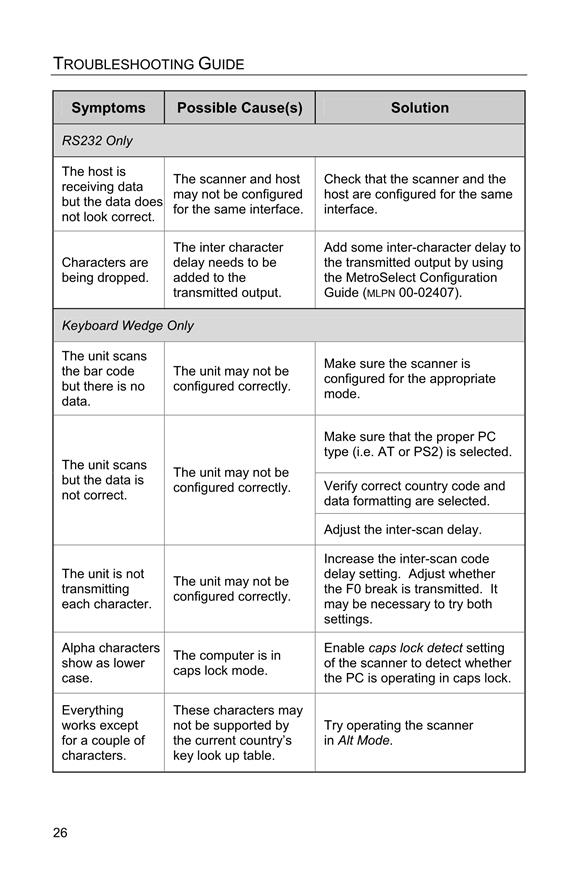 TROUBLESHOOTING GUIDE

| Symptoms | Possible Cause(s) | Solution |
|---|---|---|
| RS232 Only | | |
| The host is receiving data but the data does not look correct. | The scanner and host may not be configured for the same interface. | Check that the scanner and the host are configured for the same interface. |
| Characters are being dropped. | The inter character delay needs to be added to the transmitted output. | Add some inter-character delay to the transmitted output by using the MetroSelect Configuration Guide (MLPN 00-02407). |
| Keyboard Wedge Only | | |
| The unit scans the bar code but there is no data. | The unit may not be configured correctly. | Make sure the scanner is configured for the appropriate mode. |
| The unit scans but the data is not correct. | The unit may not be configured correctly. | Make sure that the proper PC type (i.e. AT or PS2) is selected. |
| | | Verify correct country code and data formatting are selected. |
| | | Adjust the inter-scan delay. |
| The unit is not transmitting each character. | The unit may not be configured correctly. | Increase the inter-scan code delay setting. Adjust whether the F0 break is transmitted. It may be necessary to try both settings. |
| Alpha characters show as lower case. | The computer is in caps lock mode. | Enable caps lock detect setting of the scanner to detect whether the PC is operating in caps lock. |
| Everything works except for a couple of characters. | These characters may not be supported by the current country's key look up table. | Try operating the scanner in Alt Mode. |

26